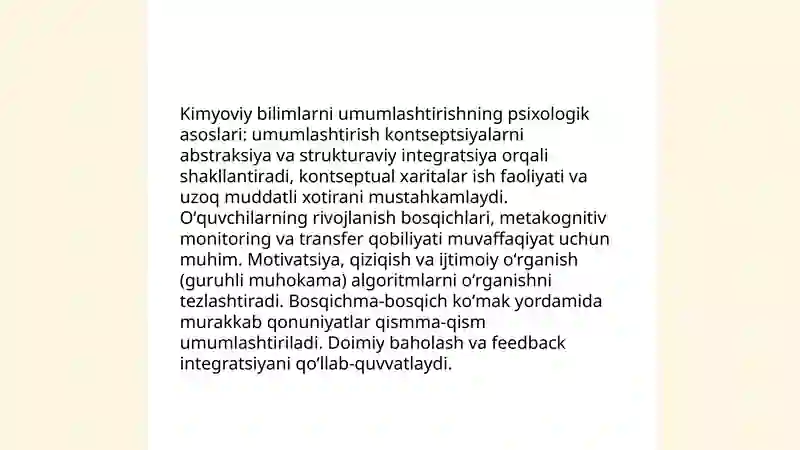 Kimyoviy bilimlarni umumlashtirishning psixologik asoslari: umumlashtirish kontseptsiyalarni abstraksiya va strukturaviy integratsiya orqali shakllantiradi, kontseptual xaritalar ish faoliyati va uzoq muddatli xotirani mustahkamlaydi. O‘quvchilarning rivojlanish bosqichlari, metakognitiv monitoring va transfer qobiliyati muvaffaqiyat uchun muhim. Motivatsiya, qiziqish va ijtimoiy o‘rganish (guruhli muhokama) algoritmlarni o‘rganishni tezlashtiradi. Bosqichma-bosqich ko‘mak yordamida murakkab qonuniyatlar qismma-qism umumlashtiriladi. Doimiy baholash va feedback integratsiyani qo‘llab-quvvatlaydi.